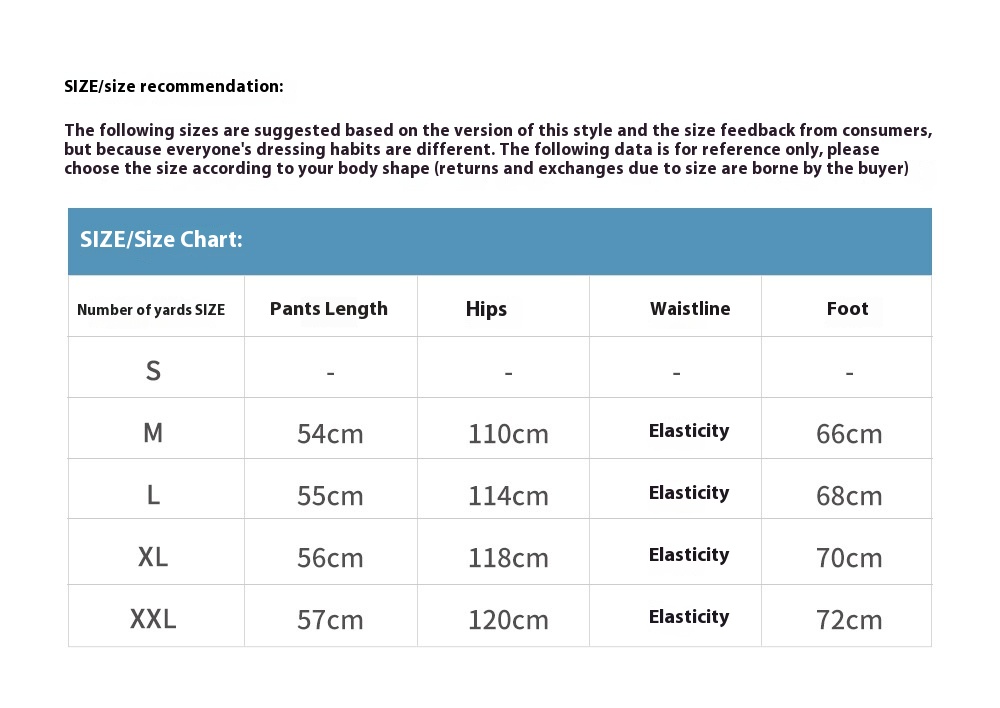 SIZE/size recommendation:

The following sizes are suggested based on the version of this style and the size feedback from consumers, but because everyone's dressing habits are different. The following data is for reference only, please choose the size according to your body shape (returns and exchanges due to size are borne by the buyer)

SIZE/Size Chart:

| Number of yards SIZE | Pants Length | Hips | Waistline | Foot |
|---|---|---|---|---|
| S | - | - | - | - |
| M | 54cm | 110cm | Elasticity | 66cm |
| L | 55cm | 114cm | Elasticity | 68cm |
| XL | 56cm | 118cm | Elasticity | 70cm |
| XXL | 57cm | 120cm | Elasticity | 72cm |